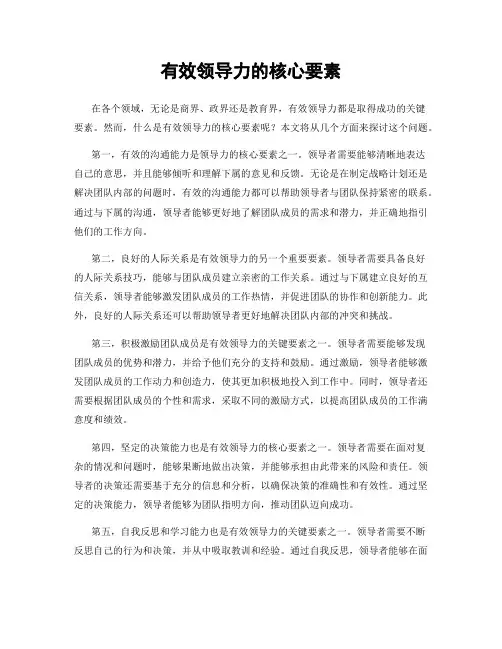 有效领导力的核心要素

在各个领域，无论是商界、政界还是教育界，有效领导力都是取得成功的关键要素。然而，什么是有效领导力的核心要素呢？本文将从几个方面来探讨这个问题。

第一，有效的沟通能力是领导力的核心要素之一。领导者需要能够清晰地表达自己的意思，并且能够倾听和理解下属的意见和反馈。无论是在制定战略计划还是解决团队内部的问题时，有效的沟通能力都可以帮助领导者与团队保持紧密的联系。通过与下属的沟通，领导者能够更好地了解团队成员的需求和潜力，并正确地指引他们的工作方向。

第二，良好的人际关系是有效领导力的另一个重要要素。领导者需要具备良好的人际关系技巧，能够与团队成员建立亲密的工作关系。通过与下属建立良好的互信关系，领导者能够激发团队成员的工作热情，并促进团队的协作和创新能力。此外，良好的人际关系还可以帮助领导者更好地解决团队内部的冲突和挑战。

第三，积极激励团队成员是有效领导力的关键要素之一。领导者需要能够发现团队成员的优势和潜力，并给予他们充分的支持和鼓励。通过激励，领导者能够激发团队成员的工作动力和创造力，使其更加积极地投入到工作中。同时，领导者还需要根据团队成员的个性和需求，采取不同的激励方式，以提高团队成员的工作满意度和绩效。

第四，坚定的决策能力也是有效领导力的核心要素之一。领导者需要在面对复杂的情况和问题时，能够果断地做出决策，并能够承担由此带来的风险和责任。领导者的决策还需要基于充分的信息和分析，以确保决策的准确性和有效性。通过坚定的决策能力，领导者能够为团队指明方向，推动团队迈向成功。

第五，自我反思和学习能力也是有效领导力的关键要素之一。领导者需要不断反思自己的行为和决策，并从中吸取教训和经验。通过自我反思，领导者能够在面